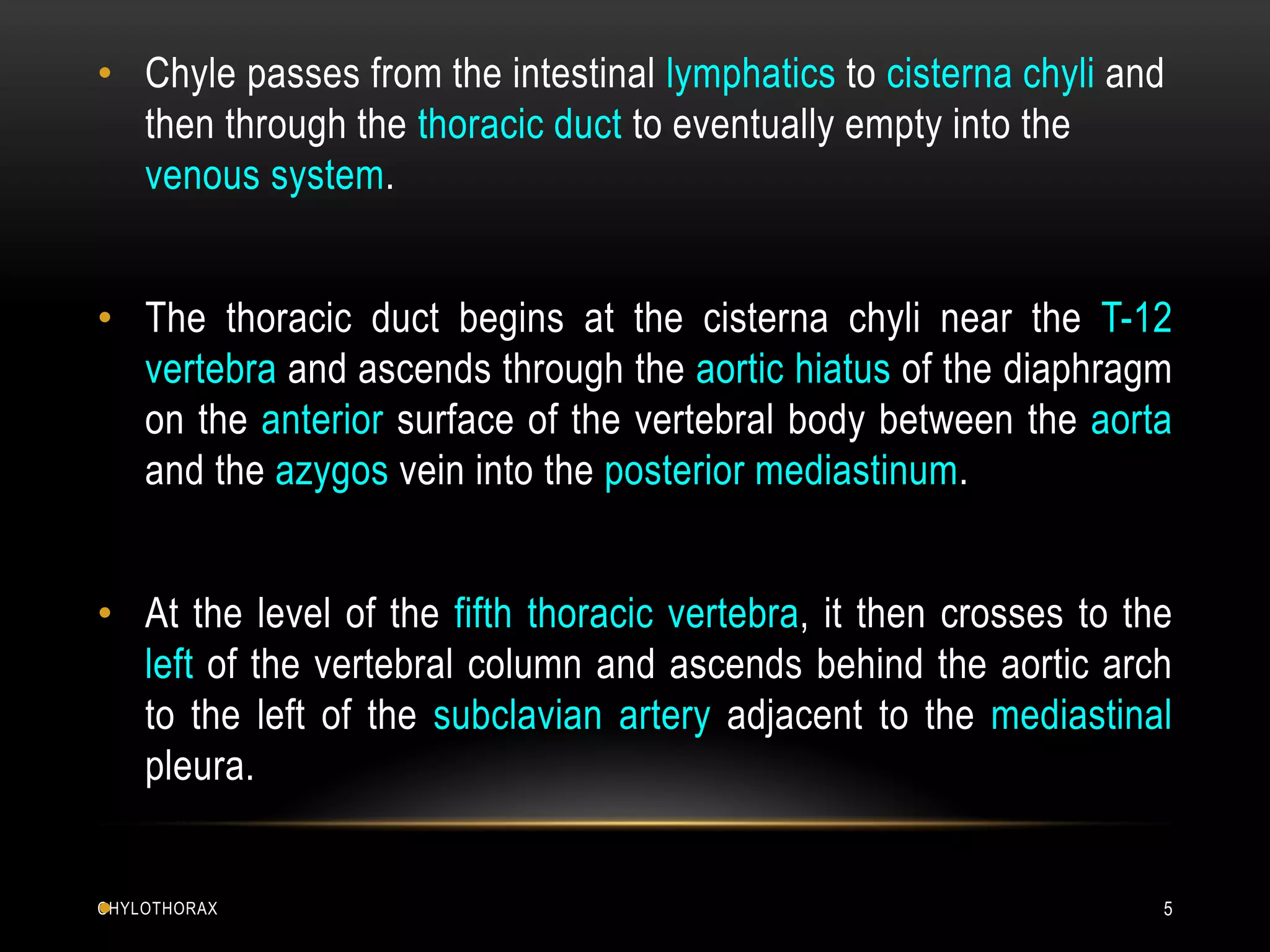 • Chyle passes from the intestinal lymphatics to cisterna chyli and then through the thoracic duct to eventually empty into the venous system.

• The thoracic duct begins at the cisterna chyli near the T-12 vertebra and ascends through the aortic hiatus of the diaphragm on the anterior surface of the vertebral body between the aorta and the azygos vein into the posterior mediastinum.

• At the level of the fifth thoracic vertebra, it then crosses to the left of the vertebral column and ascends behind the aortic arch to the left of the subclavian artery adjacent to the mediastinal pleura.

CHYLOTHORAX

5